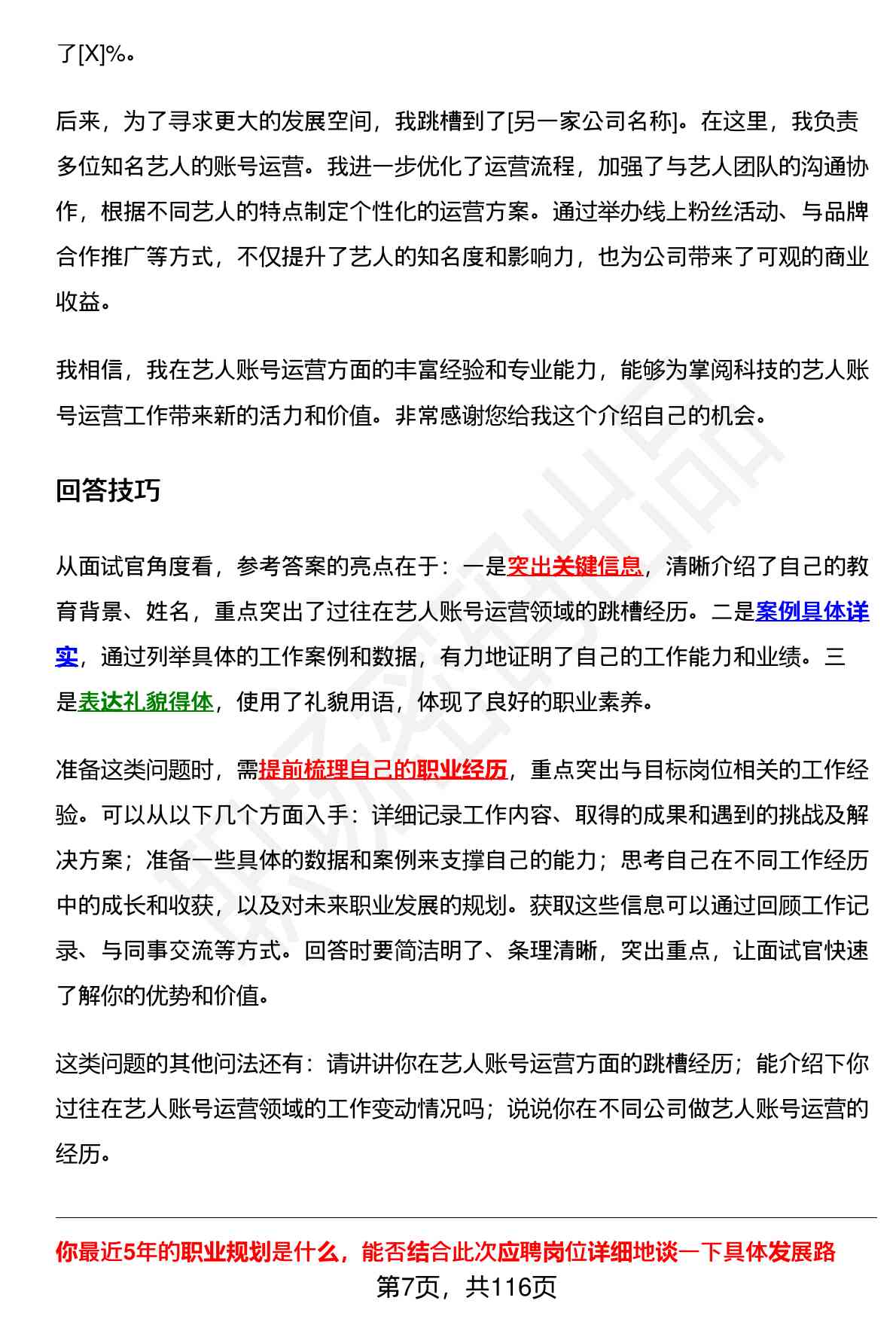 了[X]%。

后来，为了寻求更大的发展空间，我跳槽到了[另一家公司名称]。在这里，我负责多位知名艺人的账号运营。我进一步优化了运营流程，加强了与艺人团队的沟通协作，根据不同艺人的特点制定个性化的运营方案。通过举办线上粉丝活动、与品牌合作推广等方式，不仅提升了艺人的知名度和影响力，也为公司带来了可观的商业收益。

我相信，我在艺人账号运营方面的丰富经验和专业能力，能够为掌阅科技的艺人账号运营工作带来新的活力和价值。非常感谢您给我这个介绍自己的机会。

回答技巧

从面试官角度看，参考答案的亮点在于：一是突出关键信息，清晰介绍了自己的教育背景、姓名，重点突出了过往在艺人账号运营领域的跳槽经历。二是案例具体详实，通过列举具体的工作案例和数据，有力地证明了自己的工作能力和业绩。三是表达礼貌得体，使用了礼貌用语，体现了良好的职业素养。

准备这类问题时，需提前梳理自己的职业经历，重点突出与目标岗位相关的工作经验。可以从以下几个方面入手：详细记录工作内容、取得的成果和遇到的挑战及解决方案；准备一些具体的数据和案例来支撑自己的能力；思考自己在不同工作经历中的成长和收获，以及对未来职业发展的规划。获取这些信息可以通过回顾工作记录、与同事交流等方式。回答时要简洁明了、条理清晰，突出重点，让面试官快速了解你的优势和价值。

这类问题的其他问法还有：请讲讲你在艺人账号运营方面的跳槽经历；能介绍下你过往在艺人账号运营领域的工作变动情况吗；说说你在不同公司做艺人账号运营的经历。

你最近5年的职业规划是什么，能否结合此次应聘岗位详细地谈一下具体发展路

第7页，共116页